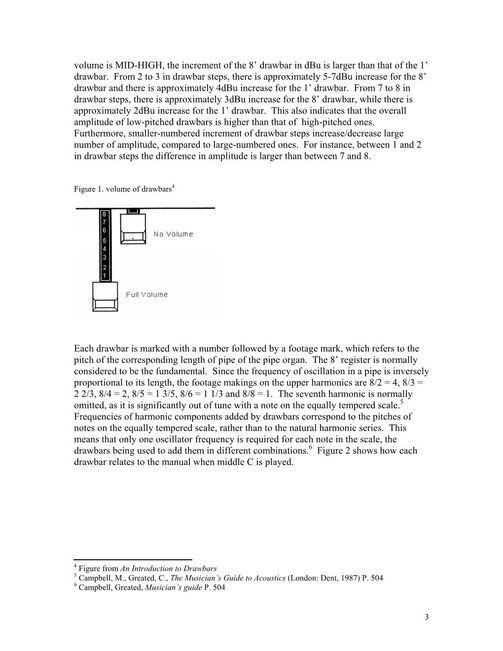 volume is MID-HIGH, the increment of the 8' drawbar in dBu is larger than that of the 1' drawbar. From 2 to 3 in drawbar steps, there is approximately 5-7dBu increase for the 8' drawbar and there is approximately 4dBu increase for the 1' drawbar. From 7 to 8 in drawbar steps, there is approximately 3dBu increase for the 8' drawbar, while there is approximately 2dBu increase for the 1' drawbar. This also indicates that the overall amplitude of low-pitched drawbars is higher than that of high-pitched ones. Furthermore, smaller-numbered increment of drawbar steps increase/decrease large number of amplitude, compared to large-numbered ones. For instance, between 1 and 2 in drawbar steps the difference in amplitude is larger than between 7 and 8.

Figure 1. volume of drawbars$^4$

8
7
6
5
4
3
2
1

No Volume

Full Volume

Each drawbar is marked with a number followed by a footage mark, which refers to the pitch of the corresponding length of pipe of the pipe organ. The 8' register is normally considered to be the fundamental. Since the frequency of oscillation in a pipe is inversely proportional to its length, the footage makings on the upper harmonics are 8/2 = 4, 8/3 = 2 2/3, 8/4 = 2, 8/5 = 1 3/5, 8/6 = 1 1/3 and 8/8 = 1. The seventh harmonic is normally omitted, as it is significantly out of tune with a note on the equally tempered scale.$^5$ Frequencies of harmonic components added by drawbars correspond to the pitches of notes on the equally tempered scale, rather than to the natural harmonic series. This means that only one oscillator frequency is required for each note in the scale, the drawbars being used to add them in different combinations.$^6$ Figure 2 shows how each drawbar relates to the manual when middle C is played.

$^4$ Figure from An Introduction to Drawbars
$^5$ Campbell, M., Greated, C., The Musician's Guide to Acoustics (London: Dent, 1987) P. 504
$^6$ Campbell, Greated, Musician's guide P. 504

3